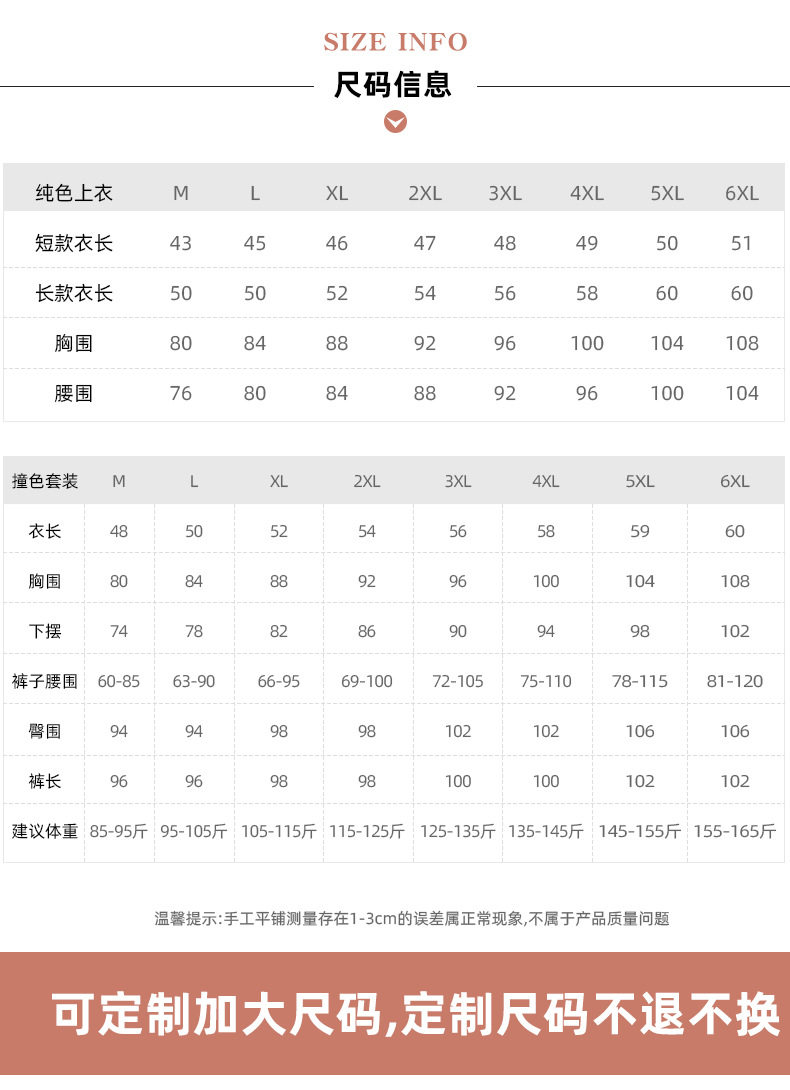 SIZE INFO
尺码信息

| 纯色上衣 | M | L | XL | 2XL | 3XL | 4XL | 5XL | 6XL |
|---|---|---|---|---|---|---|---|---|
| 短款衣长 | 43 | 45 | 46 | 47 | 48 | 49 | 50 | 51 |
| 长款衣长 | 50 | 50 | 52 | 54 | 56 | 58 | 60 | 60 |
| 胸围 | 80 | 84 | 88 | 92 | 96 | 100 | 104 | 108 |
| 腰围 | 76 | 80 | 84 | 88 | 92 | 96 | 100 | 104 |

| 撞色套装 | M | L | XL | 2XL | 3XL | 4XL | 5XL | 6XL |
|---|---|---|---|---|---|---|---|---|
| 衣长 | 48 | 50 | 52 | 54 | 56 | 58 | 59 | 60 |
| 胸围 | 80 | 84 | 88 | 92 | 96 | 100 | 104 | 108 |
| 下摆 | 74 | 78 | 82 | 86 | 90 | 94 | 98 | 102 |
| 裤子腰围 | 60-85 | 63-90 | 66-95 | 69-100 | 72-105 | 75-110 | 78-115 | 81-120 |
| 臀围 | 94 | 94 | 98 | 98 | 102 | 102 | 106 | 106 |
| 裤长 | 96 | 96 | 98 | 98 | 100 | 100 | 102 | 102 |
| 建议体重 | 85-95斤 | 95-105斤 | 105-115斤 | 115-125斤 | 125-135斤 | 135-145斤 | 145-155斤 | 155-165斤 |

温馨提示:手工平铺测量存在1-3cm的误差属正常现象,不属于产品质量问题

可定制加大尺码,定制尺码不退不换